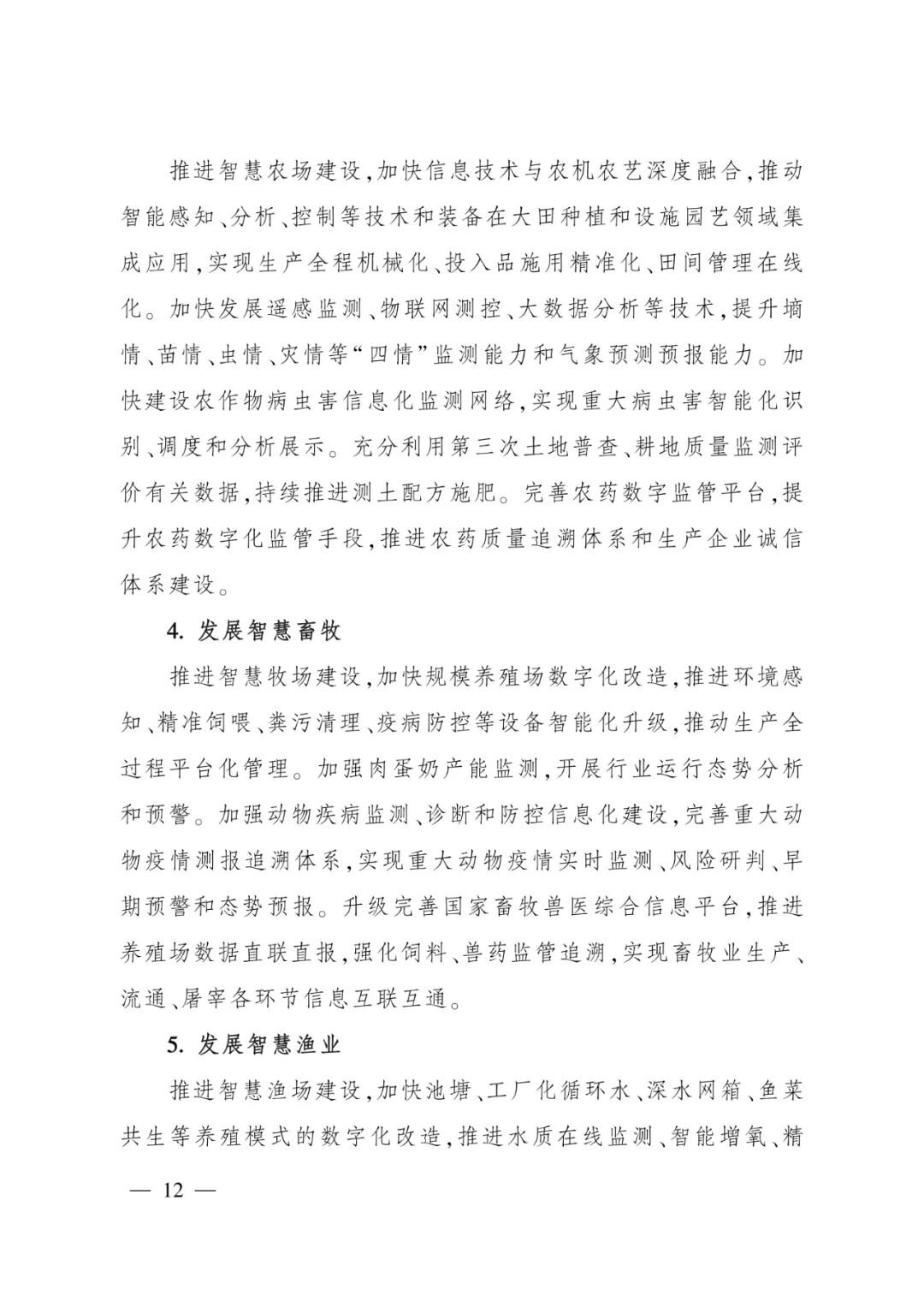 推进智慧农场建设,加快信息技术与农机农艺深度融合,推动智能感知、分析、控制等技术和装备在大田种植和设施园艺领域集成应用,实现生产全程机械化、投入品施用精准化、田间管理在线化。加快发展遥感监测、物联网测控、大数据分析等技术,提升墒情、苗情、虫情、灾情等“四情”监测能力和气象预测预报能力。加快建设农作物病虫害信息化监测网络,实现重大病虫害智能化识别、调度和分析展示。充分利用第三次土地普查、耕地质量监测评价有关数据,持续推进测土配方施肥。完善农药数字监管平台,提升农药数字化监管手段,推进农药质量追溯体系和生产企业诚信体系建设。

4. 发展智慧畜牧

推进智慧牧场建设,加快规模养殖场数字化改造,推进环境感知、精准饲喂、粪污清理、疫病防控等设备智能化升级,推动生产全过程平台化管理。加强肉蛋奶产能监测,开展行业运行态势分析和预警。加强动物疾病监测、诊断和防控信息化建设,完善重大动物疫情测报追溯体系,实现重大动物疫情实时监测、风险研判、早期预警和态势预报。升级完善国家畜牧兽医综合信息平台,推进养殖场数据直联直报,强化饲料、兽药监管追溯,实现畜牧业生产、流通、屠宰各环节信息互联互通。

5. 发展智慧渔业

推进智慧渔场建设,加快池塘、工厂化循环水、深水网箱、鱼菜共生等养殖模式的数字化改造,推进水质在线监测、智能增氧、精

— 12 —